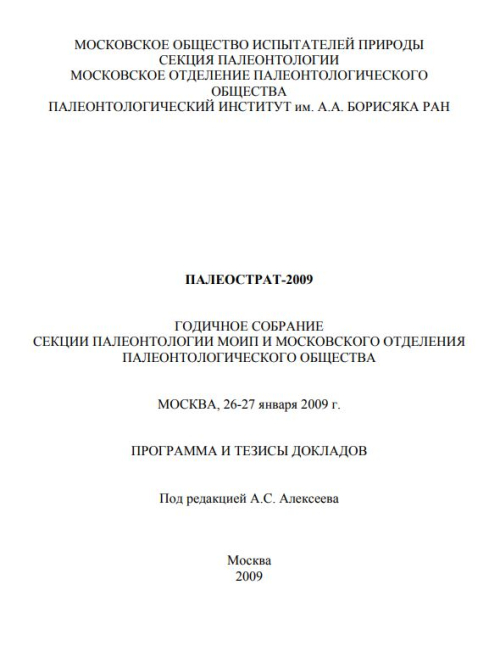 МОСКОВСКОЕ ОБЩЕСТВО ИСПЫТАТЕЛЕЙ ПРИРОДЫ
СЕКЦИЯ ПАЛЕОНТОЛОГИИ
МОСКОВСКОЕ ОТДЕЛЕНИЕ ПАЛЕОНТОЛОГИЧЕСКОГО ОБЩЕСТВА
ПАЛЕОНТОЛОГИЧЕСКИЙ ИНСТИТУТ им. А.А. БОРИСЯКА РАН

ПАЛЕОСТРАТ-2009

ГОДИЧНОЕ СОБРАНИЕ
СЕКЦИИ ПАЛЕОНТОЛОГИИ МОИП И МОСКОВСКОГО ОТДЕЛЕНИЯ ПАЛЕОНТОЛОГИЧЕСКОГО ОБЩЕСТВА

МОСКВА, 26-27 января 2009 г.

ПРОГРАММА И ТЕЗИСЫ ДОКЛАДОВ

Под редакцией А.С. Алексеева

Москва
2009